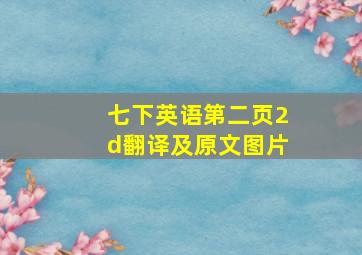 七下英语第二页2d翻译及原文图片